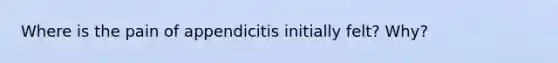 Where is the pain of appendicitis initially felt? Why?